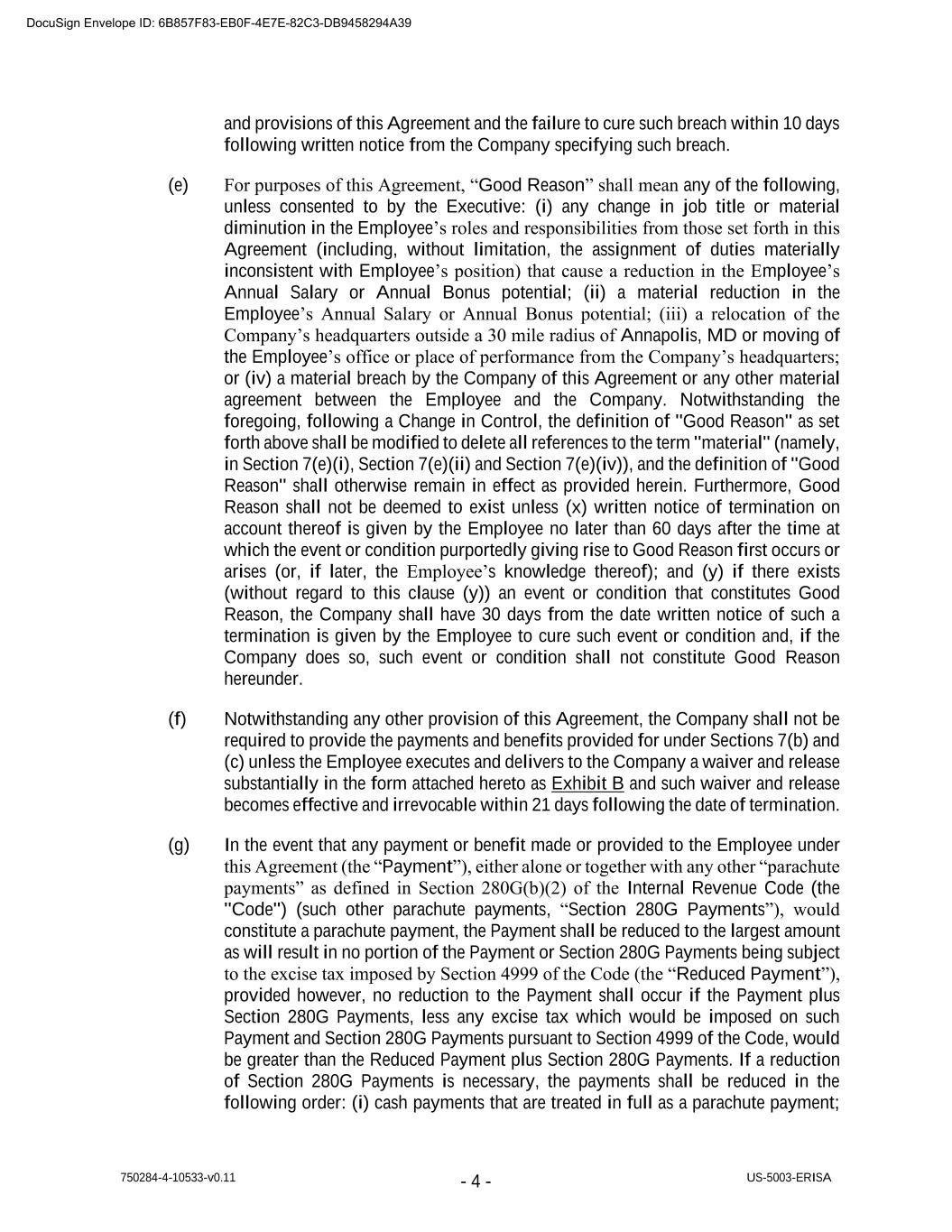 DocuSign Envelope ID: 6B857F83-EB0F-4E7E-82C3-DB9458294A39

and provisions of this Agreement and the failure to cure such breach within 10 days following written notice from the Company specifying such breach.

(e) For purposes of this Agreement, “Good Reason” shall mean any of the following, unless consented to by the Executive: (i) any change in job title or material diminution in the Employee’s roles and responsibilities from those set forth in this Agreement (including, without limitation, the assignment of duties materially inconsistent with Employee’s position) that cause a reduction in the Employee’s Annual Salary or Annual Bonus potential; (ii) a material reduction in the Employee’s Annual Salary or Annual Bonus potential; (iii) a relocation of the Company’s headquarters outside a 30 mile radius of Annapolis, MD or moving of the Employee’s office or place of performance from the Company’s headquarters; or (iv) a material breach by the Company of this Agreement or any other material agreement between the Employee and the Company. Notwithstanding the foregoing, following a Change in Control, the definition of "Good Reason" as set forth above shall be modified to delete all references to the term "material" (namely, in Section 7(e)(i), Section 7(e)(ii) and Section 7(e)(iv)), and the definition of "Good Reason" shall otherwise remain in effect as provided herein. Furthermore, Good Reason shall not be deemed to exist unless (x) written notice of termination on account thereof is given by the Employee no later than 60 days after the time at which the event or condition purportedly giving rise to Good Reason first occurs or arises (or, if later, the Employee’s knowledge thereof); and (y) if there exists (without regard to this clause (y)) an event or condition that constitutes Good Reason, the Company shall have 30 days from the date written notice of such a termination is given by the Employee to cure such event or condition and, if the Company does so, such event or condition shall not constitute Good Reason hereunder.

(f) Notwithstanding any other provision of this Agreement, the Company shall not be required to provide the payments and benefits provided for under Sections 7(b) and (c) unless the Employee executes and delivers to the Company a waiver and release substantially in the form attached hereto as Exhibit B and such waiver and release becomes effective and irrevocable within 21 days following the date of termination.

(g) In the event that any payment or benefit made or provided to the Employee under this Agreement (the “Payment”), either alone or together with any other “parachute payments” as defined in Section 280G(b)(2) of the Internal Revenue Code (the "Code") (such other parachute payments, “Section 280G Payments”), would constitute a parachute payment, the Payment shall be reduced to the largest amount as will result in no portion of the Payment or Section 280G Payments being subject to the excise tax imposed by Section 4999 of the Code (the “Reduced Payment”), provided however, no reduction to the Payment shall occur if the Payment plus Section 280G Payments, less any excise tax which would be imposed on such Payment and Section 280G Payments pursuant to Section 4999 of the Code, would be greater than the Reduced Payment plus Section 280G Payments. If a reduction of Section 280G Payments is necessary, the payments shall be reduced in the following order: (i) cash payments that are treated in full as a parachute payment;

750284-4-10533-v0.11 - 4 - US-5003-ERISA